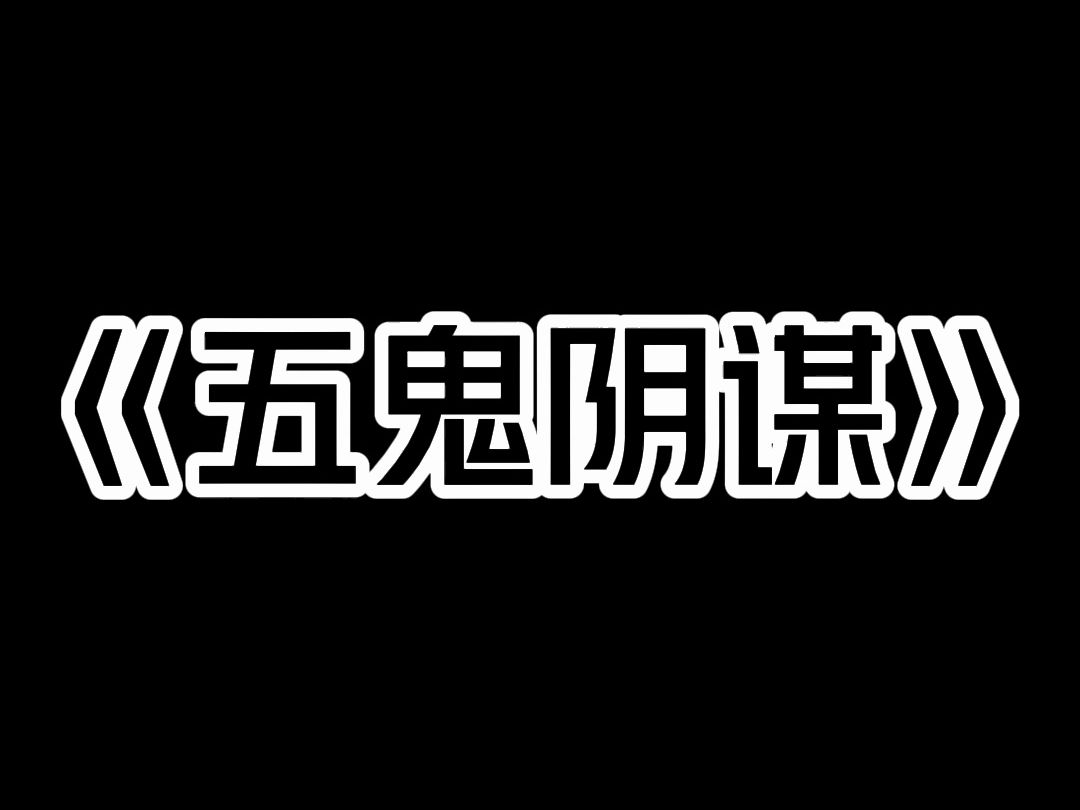 《五鬼阴谋》